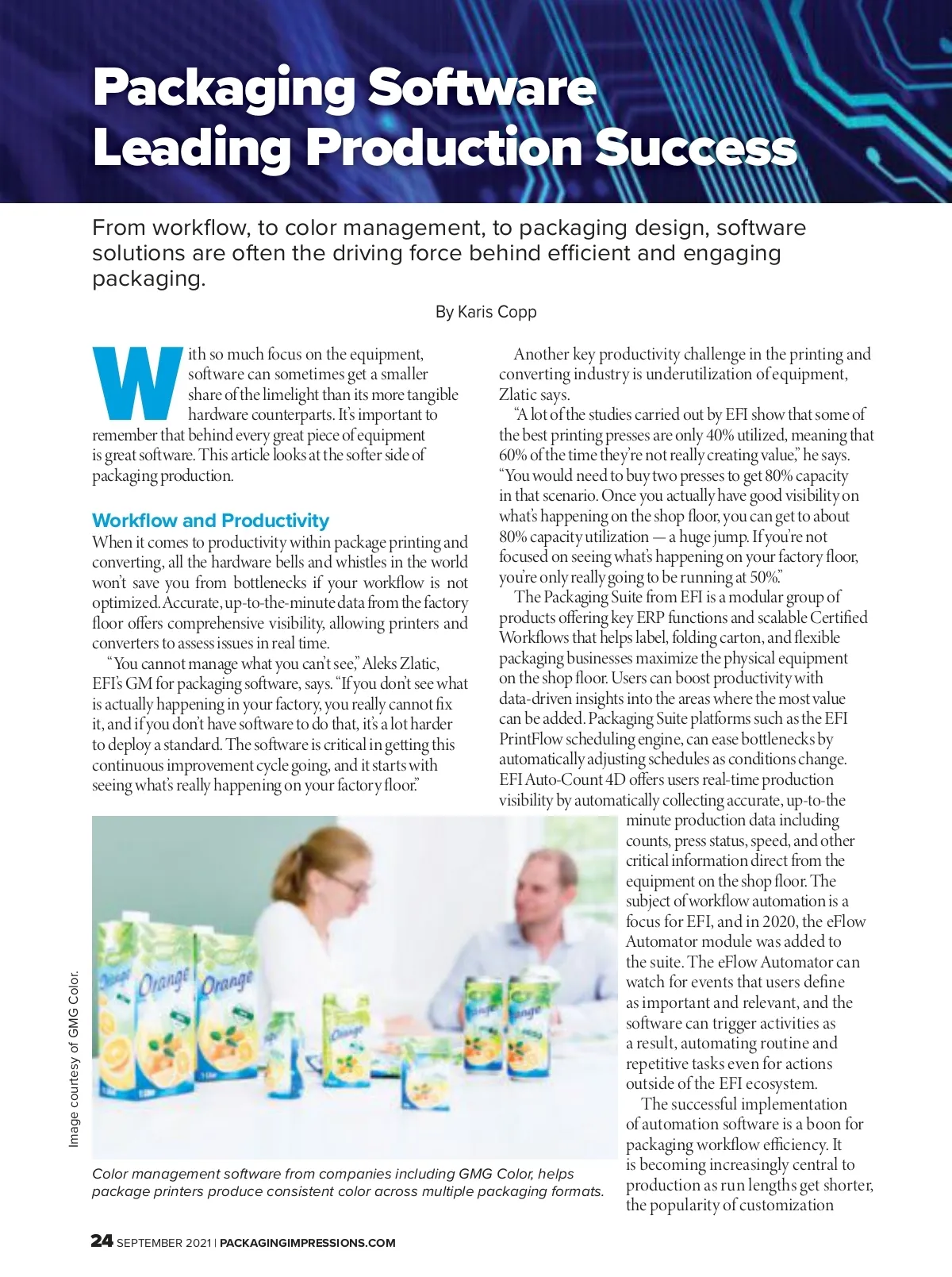 Packaging Software Leading Production Success

From workflow, to color management, to packaging design, software solutions are often the driving force behind efficient and engaging packaging.

By Karis Copp

With so much focus on the equipment, software can sometimes get a smaller share of the limelight than its more tangible hardware counterparts. It's important to remember that behind every great piece of equipment is great software. This article looks at the softer side of packaging production.

Workflow and Productivity

When it comes to productivity within package printing and converting, all the hardware bells and whistles in the world won't save you from bottlenecks if your workflow is not optimized. Accurate, up-to-the-minute data from the factory floor offers comprehensive visibility, allowing printers and converters to assess issues in real time.

"You cannot manage what you can't see," Aleks Zlatic, EFI's GM for packaging software, says. "If you don't see what is actually happening in your factory, you really cannot fix it, and if you don't have software to do that, it's a lot harder to deploy a standard. The software is critical in getting this continuous improvement cycle going, and it starts with seeing what's really happening on your factory floor."

Another key productivity challenge in the printing and converting industry is underutilization of equipment, Zlatic says.

"A lot of the studies carried out by EFI show that some of the best printing presses are only 40% utilized, meaning that 60% of the time they're not really creating value," he says. "You would need to buy two presses to get 80% capacity in that scenario. Once you actually have good visibility on what's happening on the shop floor, you can get to about 80% capacity utilization — a huge jump. If you're not focused on seeing what's happening on your factory floor, you're only really going to be running at 50%."

The Packaging Suite from EFI is a modular group of products offering key ERP functions and scalable Certified Workflows that helps label, folding carton, and flexible packaging businesses maximize the physical equipment on the shop floor. Users can boost productivity with data-driven insights into the areas where the most value can be added. Packaging Suite platforms such as the EFI PrintFlow scheduling engine, can ease bottlenecks by automatically adjusting schedules as conditions change. EFI Auto-Count 4D offers users real-time production visibility by automatically collecting accurate, up-to-the minute production data including counts, press status, speed, and other critical information direct from the equipment on the shop floor. The subject of workflow automation is a focus for EFI, and in 2020, the eFlow Automator module was added to the suite. The eFlow Automator can watch for events that users define as important and relevant, and the software can trigger activities as a result, automating routine and repetitive tasks even for actions outside of the EFI ecosystem.

The successful implementation of automation software is a boon for packaging workflow efficiency. It is becoming increasingly central to production as run lengths get shorter, the popularity of customization

Image courtesy of GMG Color.

Orange

Orange

Color management software from companies including GMG Color, helps package printers produce consistent color across multiple packaging formats.

24 SEPTEMBER 2021 | PACKAGINGIMPRESSIONS.COM